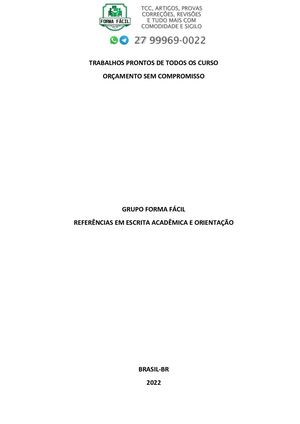 FORMA FÁCIL

TCC, ARTIGOS, PROVAS
CORREÇÕES, REVISÕES
E TUDO MAIS COM
COMODIDADE E SIGILO

27 99969-0022

TRABALHOS PRONTOS DE TODOS OS CURSO

ORÇAMENTO SEM COMPROMISSO

GRUPO FORMA FÁCIL

REFERÊNCIAS EM ESCRITA ACADÊMICA E ORIENTAÇÃO

BRASIL-BR

2022